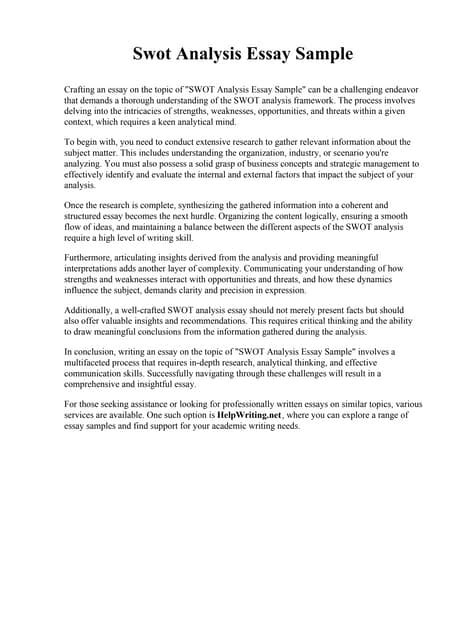 Swot Analysis Essay Sample

Crafting an essay on the topic of "SWOT Analysis Essay Sample" can be a challenging endeavor that demands a thorough understanding of the SWOT analysis framework. The process involves delving into the intricacies of strengths, weaknesses, opportunities, and threats within a given context, which requires a keen analytical mind.

To begin with, you need to conduct extensive research to gather relevant information about the subject matter. This includes understanding the organization, industry, or scenario you're analyzing. You must also possess a solid grasp of business concepts and strategic management to effectively identify and evaluate the internal and external factors that impact the subject of your analysis.

Once the research is complete, synthesizing the gathered information into a coherent and structured essay becomes the next hurdle. Organizing the content logically, ensuring a smooth flow of ideas, and maintaining a balance between the different aspects of the SWOT analysis require a high level of writing skill.

Furthermore, articulating insights derived from the analysis and providing meaningful interpretations adds another layer of complexity. Communicating your understanding of how strengths and weaknesses interact with opportunities and threats, and how these dynamics influence the subject, demands clarity and precision in expression.

Additionally, a well-crafted SWOT analysis essay should not merely present facts but should also offer valuable insights and recommendations. This requires critical thinking and the ability to draw meaningful conclusions from the information gathered during the analysis.

In conclusion, writing an essay on the topic of "SWOT Analysis Essay Sample" involves a multifaceted process that requires in-depth research, analytical thinking, and effective communication skills. Successfully navigating through these challenges will result in a comprehensive and insightful essay.

For those seeking assistance or looking for professionally written essays on similar topics, various services are available. One such option is HelpWriting.net, where you can explore a range of essay samples and find support for your academic writing needs.